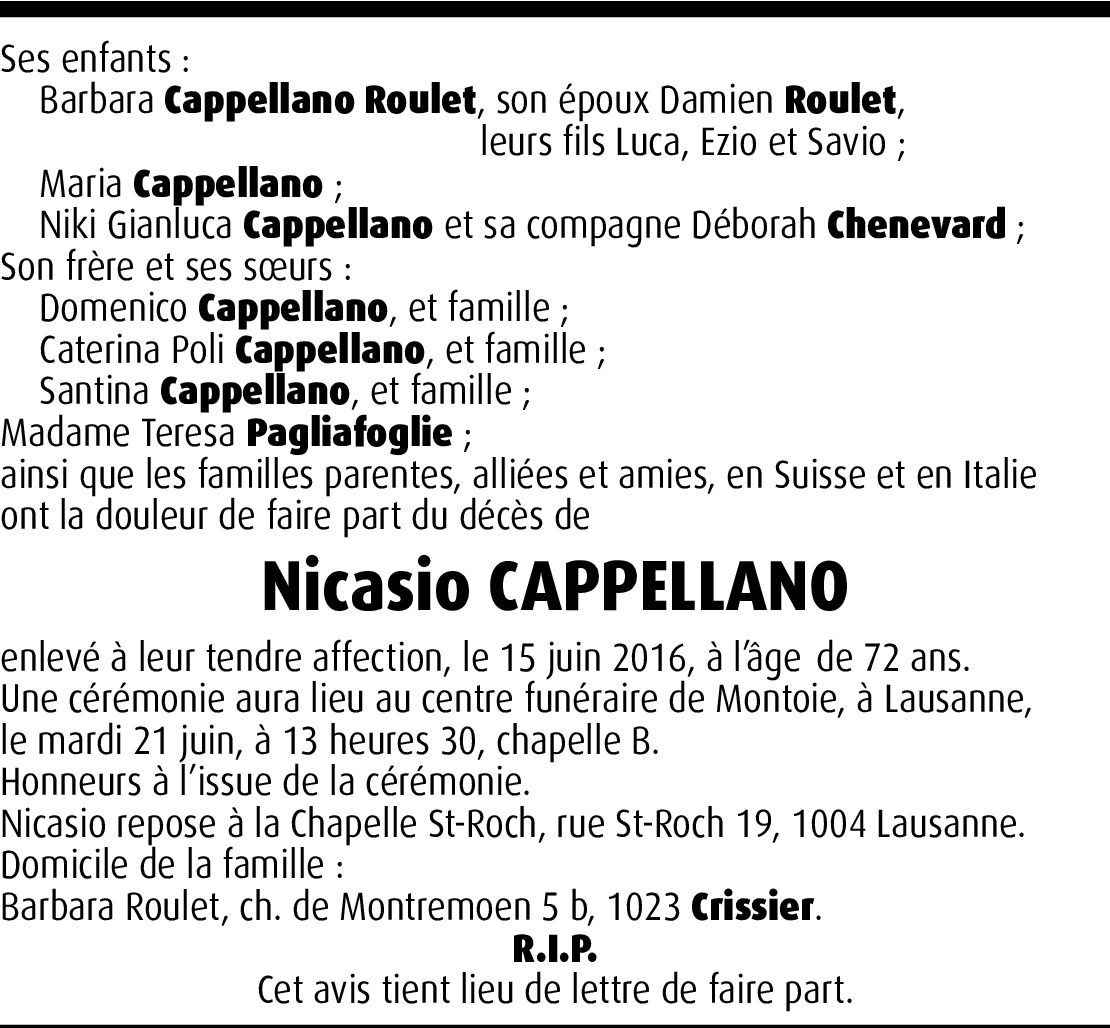 Ses enfants :
Barbara Cappellano Roulet, son époux Damien Roulet,
leurs fils Luca, Ezio et Savio ;
Maria Cappellano ;
Niki Gianluca Cappellano et sa compagne Déborah Chenevard ;
Son frère et ses sœurs :
Domenico Cappellano, et famille ;
Caterina Poli Cappellano, et famille ;
Santina Cappellano, et famille ;
Madame Teresa Pagliafoglie ;
ainsi que les familles parentes, alliées et amies, en Suisse et en Italie ont la douleur de faire part du décès de

Nicasio CAPPELLANO

enlevé à leur tendre affection, le 15 juin 2016, à l'âge de 72 ans.
Une cérémonie aura lieu au centre funéraire de Montoie, à Lausanne, le mardi 21 juin, à 13 heures 30, chapelle B.
Honneurs à l'issue de la cérémonie.
Nicasio repose à la Chapelle St-Roch, rue St-Roch 19, 1004 Lausanne.
Domicile de la famille :
Barbara Roulet, ch. de Montremoen 5 b, 1023 Crissier.
R.I.P.
Cet avis tient lieu de lettre de faire part.